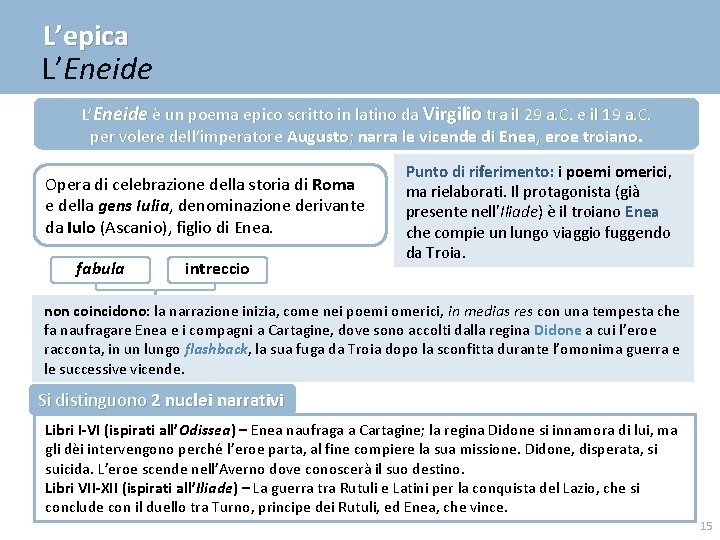 L'epica
L'Eneide

L'Eneide è un poema epico scritto in latino da Virgilio tra il 29 a.C. e il 19 a.C. per volere dell'imperatore Augusto; narra le vicende di Enea, eroe troiano.

Opera di celebrazione della storia di Roma e della gens Iulia, denominazione derivante da Iulo (Ascanio), figlio di Enea.

Punto di riferimento: i poemi omerici, ma rielaborati. Il protagonista (già presente nell'Iliade) è il troiano Enea che compie un lungo viaggio fuggendo da Troia.

fabula

intreccio

non coincidono: la narrazione inizia, come nei poemi omerici, in medias res con una tempesta che fa naufragare Enea e i compagni a Cartagine, dove sono accolti dalla regina Didone a cui l'eroe racconta, in un lungo flashback, la sua fuga da Troia dopo la sconfitta durante l'omonima guerra e le successive vicende.

Si distinguono 2 nuclei narrativi

Libri I-VI (ispirati all'Odissea) – Enea naufraga a Cartagine; la regina Didone si innamora di lui, ma gli dèi intervengono perché l'eroe parta, al fine compiere la sua missione. Didone, disperata, si suicida. L'eroe scende nell'Averno dove conoscerà il suo destino.
Libri VII-XII (ispirati all'Iliade) – La guerra tra Rutuli e Latini per la conquista del Lazio, che si conclude con il duello tra Turno, principe dei Rutuli, ed Enea, che vince.

15